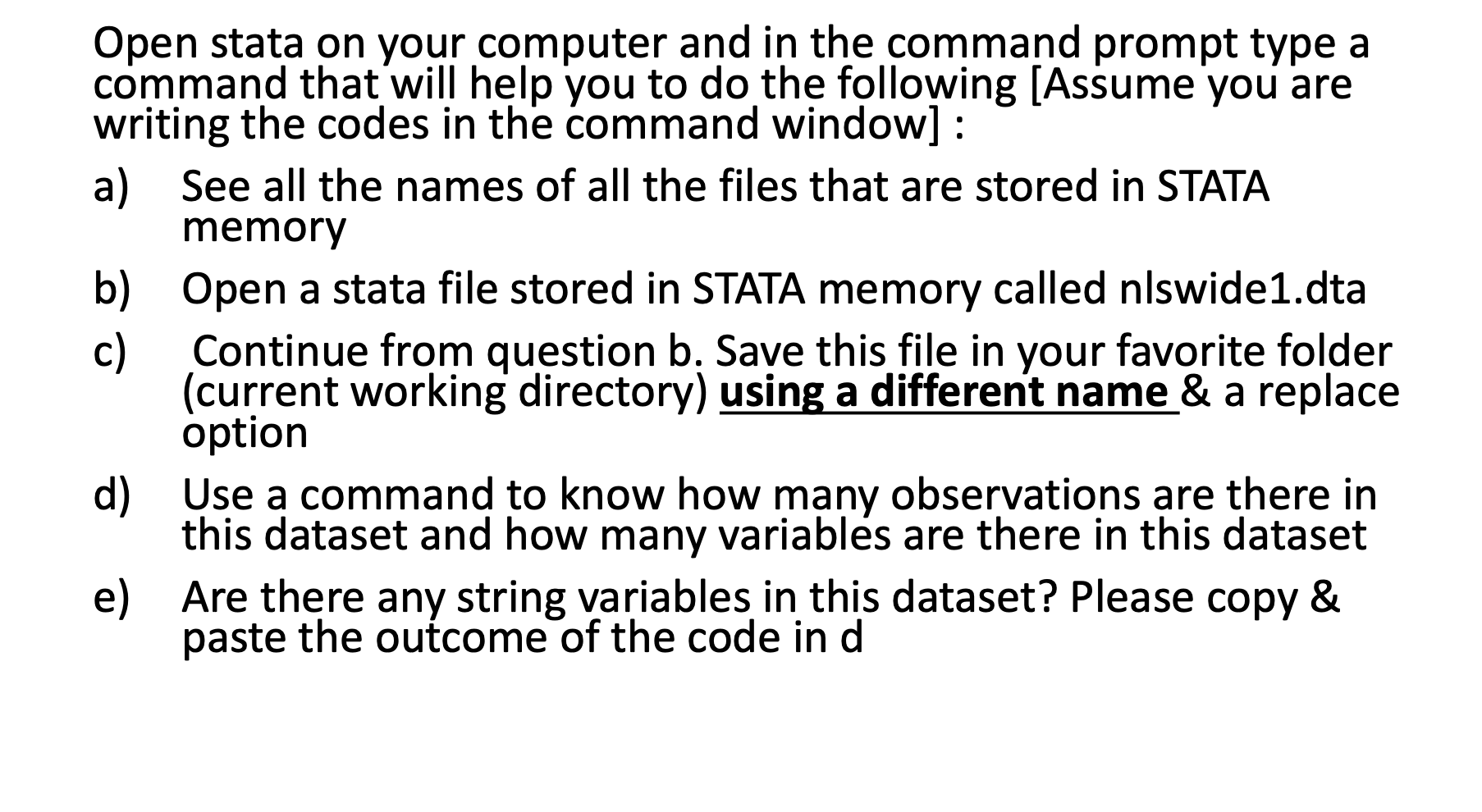 Open stata on your computer and in the command prompt type a command that will help you to do the following [Assume you are writing the codes in the command window] :

a) See all the names of all the files that are stored in STATA memory

b) Open a stata file stored in STATA memory called nlswide1.dta

c) Continue from question b. Save this file in your favorite folder (current working directory) using a different name & a replace option

d) Use a command to know how many observations are there in this dataset and how many variables are there in this dataset

e) Are there any string variables in this dataset? Please copy & paste the outcome of the code in d